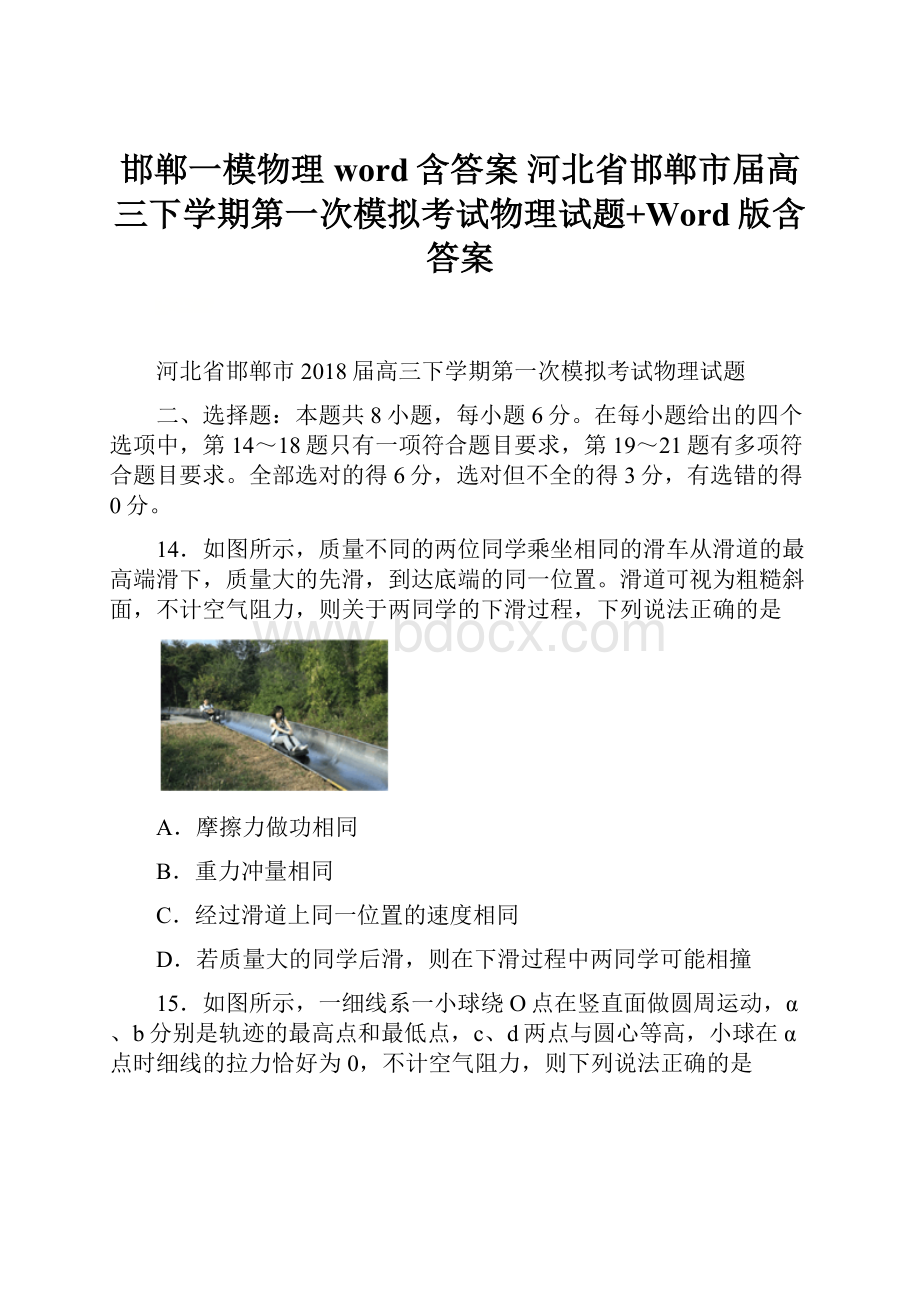 邯郸一模物理 word 含答案 河北省邯郸市届高三下学期第一次模拟考试物理试题+Word 版含答案

河北省邯郸市 2018 届高三下学期第一次模拟考试物理试题

二、选择题：本题共 8 小题，每小题 6 分。在每小题给出的四个选项中，第 14～18 题只有一项符合题目要求，第 19～21 题有多项符合题目要求。全部选对的得 6 分，选对但不全的得 3 分，有选错的得 0 分。

14．如图所示，质量不同的两位同学乘坐相同的滑车从滑道的最高端滑下，质量大的先滑，到达底端的同一位置。滑道可视为粗糙斜面，不计空气阻力，则关于两同学的下滑过程，下列说法正确的是

www.bdocx.com

A．摩擦力做功相同

B．重力冲量相同

C．经过滑道上同一位置的速度相同

D．若质量大的同学后滑，则在下滑过程中两同学可能相撞

15．如图所示，一细线系一小球绕 O 点在竖直面做圆周运动，α、b 分别是轨迹的最高点和最低点，c、d 两点与圆心等高，小球在 α 点时细线的拉力恰好为 0，不计空气阻力，则下列说法正确的是